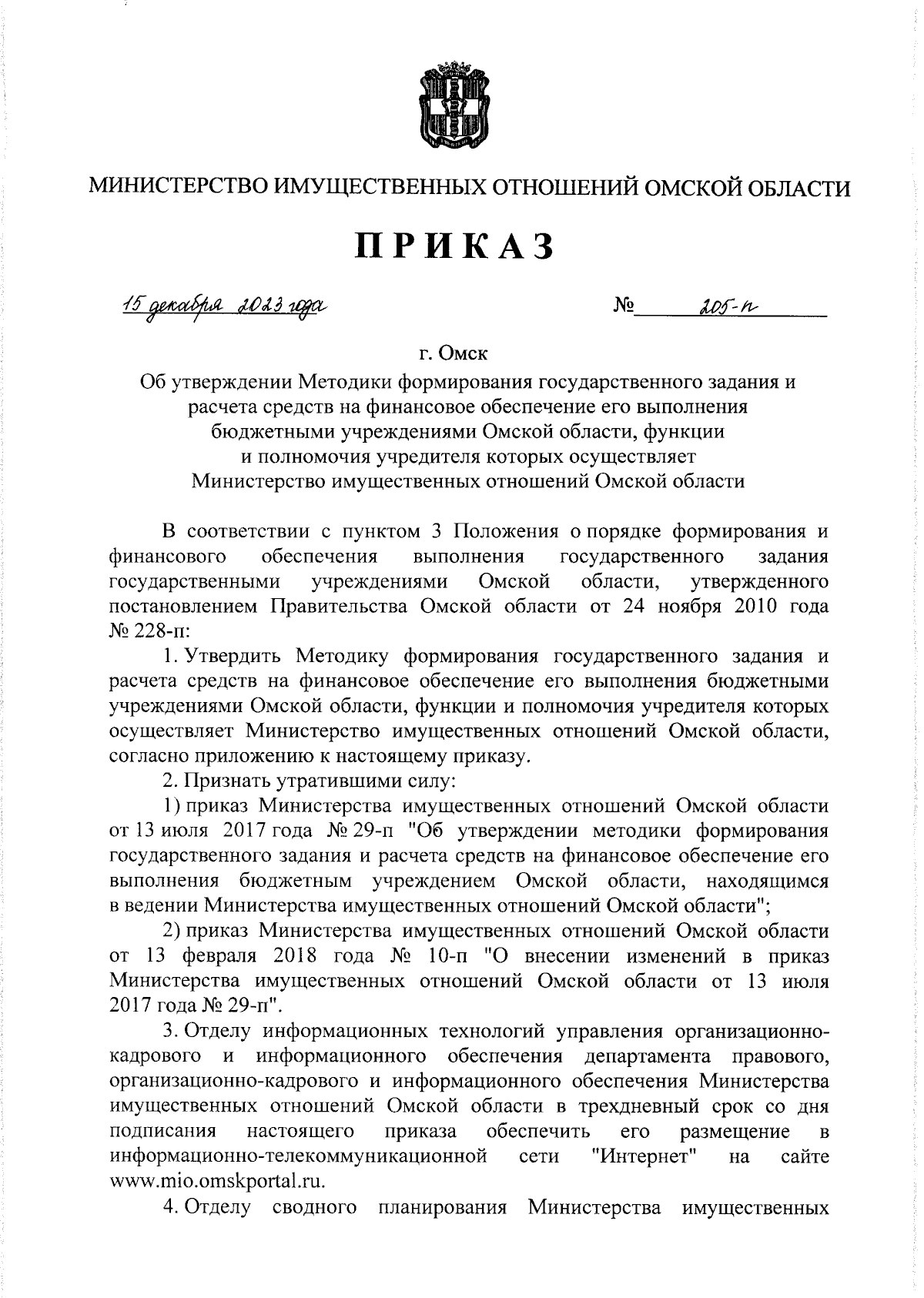 МИНИСТЕРСТВО ИМУЩЕСТВЕННЫХ ОТНОШЕНИЙ ОМСКОЙ ОБЛАСТИ

ПРИКАЗ

15 декабря 2023 года № 205-п

г. Омск

Об утверждении Методики формирования государственного задания и расчета средств на финансовое обеспечение его выполнения бюджетными учреждениями Омской области, функции и полномочия учредителя которых осуществляет Министерство имущественных отношений Омской области

В соответствии с пунктом 3 Положения о порядке формирования и финансового обеспечения выполнения государственного задания государственными учреждениями Омской области, утвержденного постановлением Правительства Омской области от 24 ноября 2010 года № 228-п:

1. Утвердить Методику формирования государственного задания и расчета средств на финансовое обеспечение его выполнения бюджетными учреждениями Омской области, функции и полномочия учредителя которых осуществляет Министерство имущественных отношений Омской области, согласно приложению к настоящему приказу.

2. Признать утратившими силу:

1) приказ Министерства имущественных отношений Омской области от 13 июля 2017 года № 29-п "Об утверждении методики формирования государственного задания и расчета средств на финансовое обеспечение его выполнения бюджетным учреждением Омской области, находящимся в ведении Министерства имущественных отношений Омской области";

2) приказ Министерства имущественных отношений Омской области от 13 февраля 2018 года № 10-п "О внесении изменений в приказ Министерства имущественных отношений Омской области от 13 июля 2017 года № 29-п".

3. Отделу информационных технологий управления организационно-кадрового и информационного обеспечения департамента правового, организационно-кадрового и информационного обеспечения Министерства имущественных отношений Омской области в трехдневный срок со дня подписания настоящего приказа обеспечить его размещение в информационно-телекоммуникационной сети "Интернет" на сайте www.mio.omskportal.ru.

4. Отделу сводного планирования Министерства имущественных